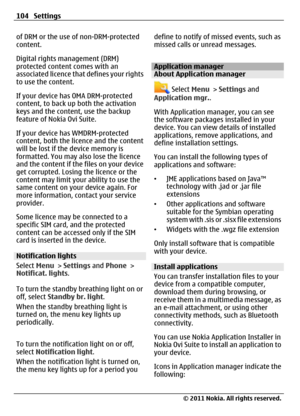 104 Settings

of DRM or the use of non-DRM-protected content.

Digital rights management (DRM) protected content comes with an associated licence that defines your rights to use the content.

If your device has OMA DRM-protected content, to back up both the activation keys and the content, use the backup feature of Nokia Ovi Suite.

If your device has WMDRM-protected content, both the licence and the content will be lost if the device memory is formatted. You may also lose the licence and the content if the files on your device get corrupted. Losing the licence or the content may limit your ability to use the same content on your device again. For more information, contact your service provider.

Some licence may be connected to a specific SIM card, and the protected content can be accessed only if the SIM card is inserted in the device.

Notification lights

Select Menu > Settings and Phone > Notificat. lights.

To turn the standby breathing light on or off, select Standby br. light.

When the standby breathing light is turned on, the menu key lights up periodically.

To turn the notification light on or off, select Notification light.

When the notification light is turned on, the menu key lights up for a period you define to notify of missed events, such as missed calls or unread messages.

Application manager

About Application manager

Select Menu > Settings and Application mgr..

With Application manager, you can see the software packages installed in your device. You can view details of installed applications, remove applications, and define installation settings.

You can install the following types of applications and software:

• JME applications based on Java™ technology with .jad or .jar file extensions
• Other applications and software suitable for the Symbian operating system with .sis or .sisx file extensions
• Widgets with the .wgz file extension

Only install software that is compatible with your device.

Install applications

You can transfer installation files to your device from a compatible computer, download them during browsing, or receive them in a multimedia message, as an e-mail attachment, or using other connectivity methods, such as Bluetooth connectivity.

You can use Nokia Application Installer in Nokia Ovi Suite to install an application to your device.

Icons in Application manager indicate the following:

© 2011 Nokia. All rights reserved.